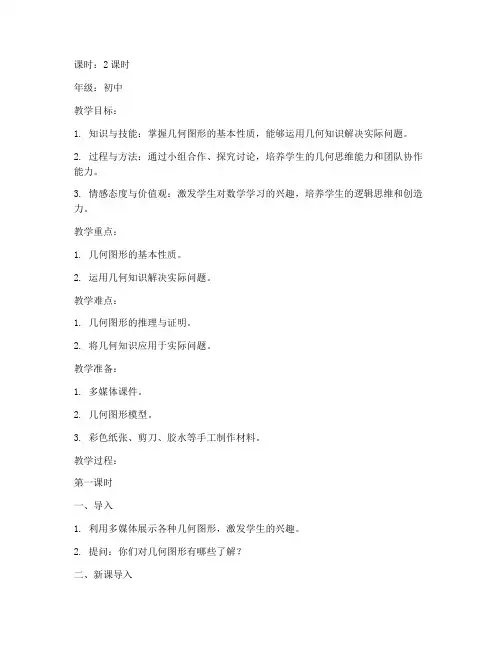 课时：2 课时

年级：初中

教学目标：

1. 知识与技能：掌握几何图形的基本性质，能够运用几何知识解决实际问题。

2. 过程与方法：通过小组合作、探究讨论，培养学生的几何思维能力和团队协作能力。

3. 情感态度与价值观：激发学生对数学学习的兴趣，培养学生的逻辑思维和创造力。

教学重点：

1. 几何图形的基本性质。

2. 运用几何知识解决实际问题。

教学难点：

1. 几何图形的推理与证明。

2. 将几何知识应用于实际问题。

教学准备：

1. 多媒体课件。

2. 几何图形模型。

3. 彩色纸张、剪刀、胶水等手工制作材料。

教学过程：

第一课时

一、导入

1. 利用多媒体展示各种几何图形，激发学生的兴趣。

2. 提问：你们对几何图形有哪些了解？

二、新课导入